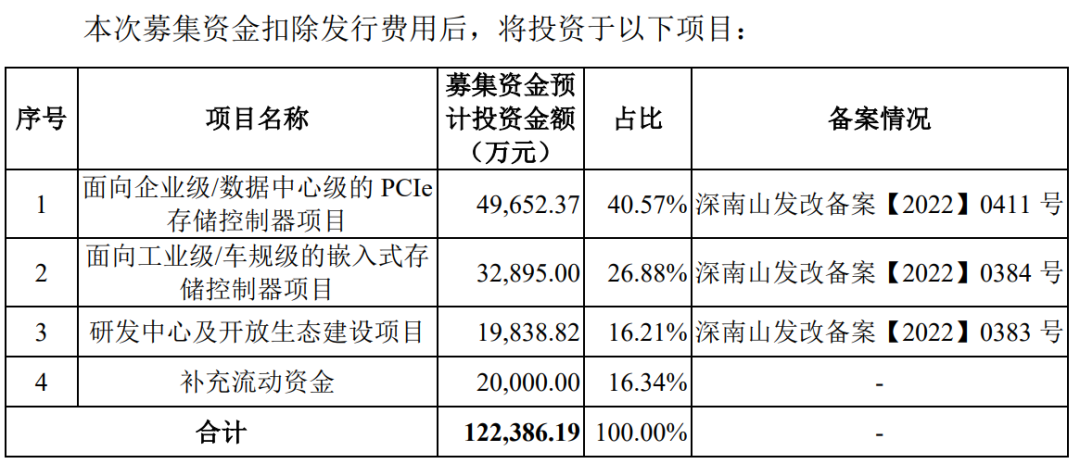 本次募集资金扣除发行费用后，将投资于以下项目：

| 序号 | 项目名称 | 募集资金预计投资金额（万元） | 占比 | 备案情况 |
|---|---|---|---|---|
| 1 | 面向企业级/数据中心级的PCIe存储控制器项目 | 49,652.37 | 40.57% | 深南山发改备案【2022】0411号 |
| 2 | 面向工业级/车规级的嵌入式存储控制器项目 | 32,895.00 | 26.88% | 深南山发改备案【2022】0384号 |
| 3 | 研发中心及开放生态建设项目 | 19,838.82 | 16.21% | 深南山发改备案【2022】0383号 |
| 4 | 补充流动资金 | 20,000.00 | 16.34% | - |
| 合计 |  | 122,386.19 | 100.00% | - |